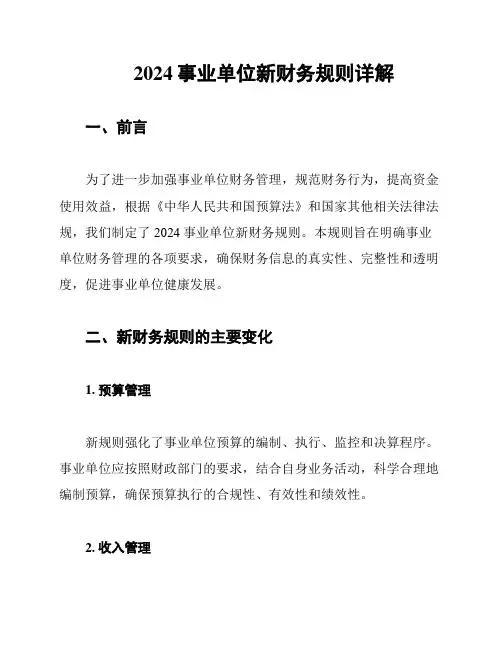 2024 事业单位新财务规则详解

一、前言

为了进一步加强事业单位财务管理，规范财务行为，提高资金使用效益，根据《中华人民共和国预算法》和国家其他相关法律法规，我们制定了 2024 事业单位新财务规则。本规则旨在明确事业单位财务管理的各项要求，确保财务信息的真实性、完整性和透明度，促进事业单位健康发展。

二、新财务规则的主要变化

1. 预算管理

新规则强化了事业单位预算的编制、执行、监控和决算程序。事业单位应按照财政部门的要求，结合自身业务活动，科学合理地编制预算，确保预算执行的合规性、有效性和绩效性。

2. 收入管理